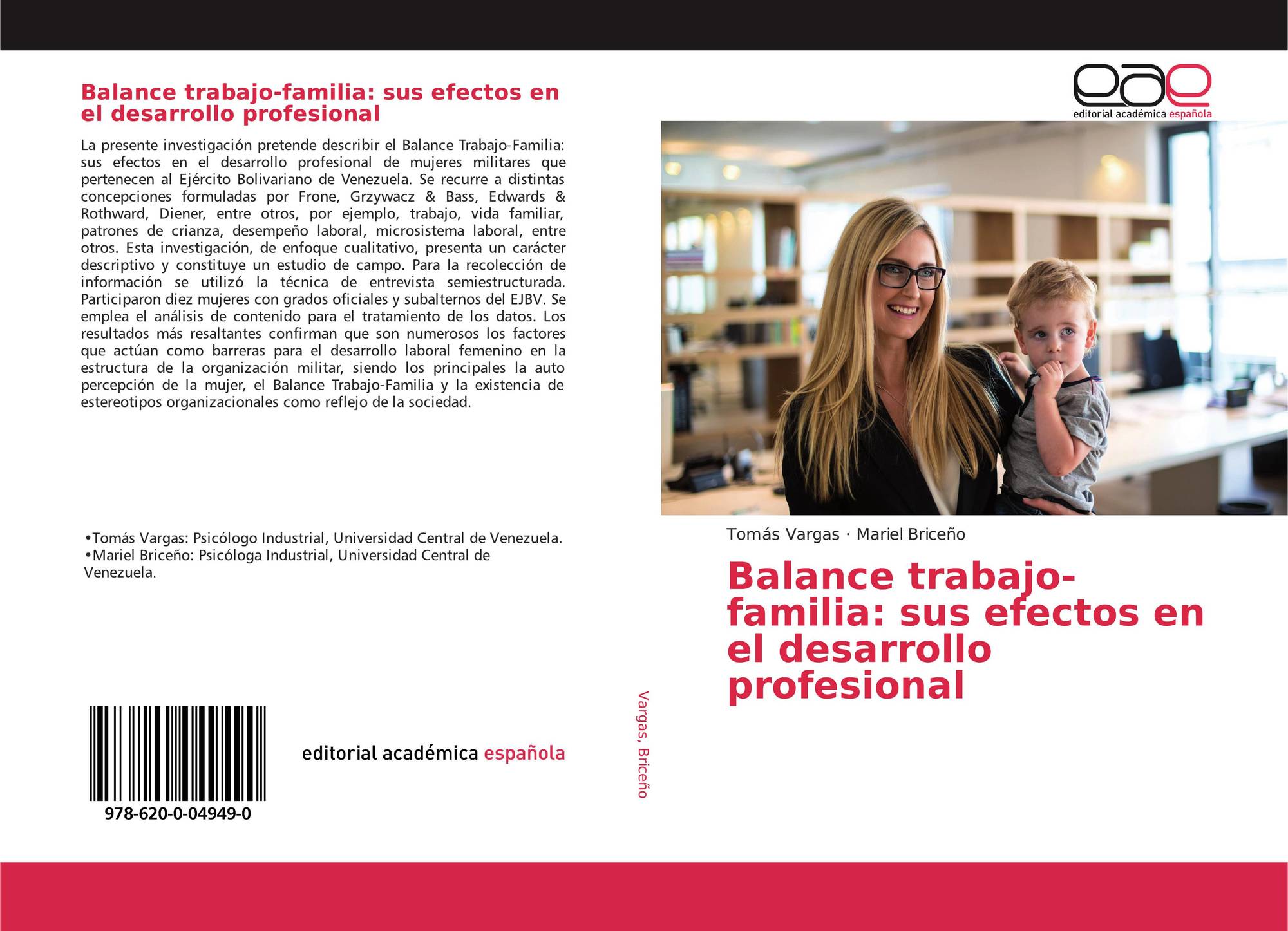 Balance trabajo-familia: sus efectos en el desarrollo profesional

La presente investigación pretende describir el Balance Trabajo-Familia: sus efectos en el desarrollo profesional de mujeres militares que pertenecen al Ejército Bolivariano de Venezuela. Se recurre a distintas concepciones formuladas por Frone, Grzywacz & Bass, Edwards & Rothward, Diener, entre otros, por ejemplo, trabajo, vida familiar, patrones de crianza, desempeño laboral, microsistema laboral, entre otros. Esta investigación, de enfoque cualitativo, presenta un carácter descriptivo y constituye un estudio de campo. Para la recolección de información se utilizó la técnica de entrevista semiestructurada. Participaron diez mujeres con grados oficiales y subalternos del EJBV. Se emplea el análisis de contenido para el tratamiento de los datos. Los resultados más resaltantes confirman que son numerosos los factores que actúan como barreras para el desarrollo laboral femenino en la estructura de la organización militar, siendo los principales la auto percepción de la mujer, el Balance Trabajo-Familia y la existencia de estereotipos organizacionales como reflejo de la sociedad.

•Tomás Vargas: Psicólogo Industrial, Universidad Central de Venezuela.
•Mariel Briceño: Psicóloga Industrial, Universidad Central de Venezuela.

978-620-0-04949-0

editorial académica española

Vargas, Briceño

eae
editorial académica española

Tomás Vargas · Mariel Briceño

Balance trabajo-familia: sus efectos en el desarrollo profesional